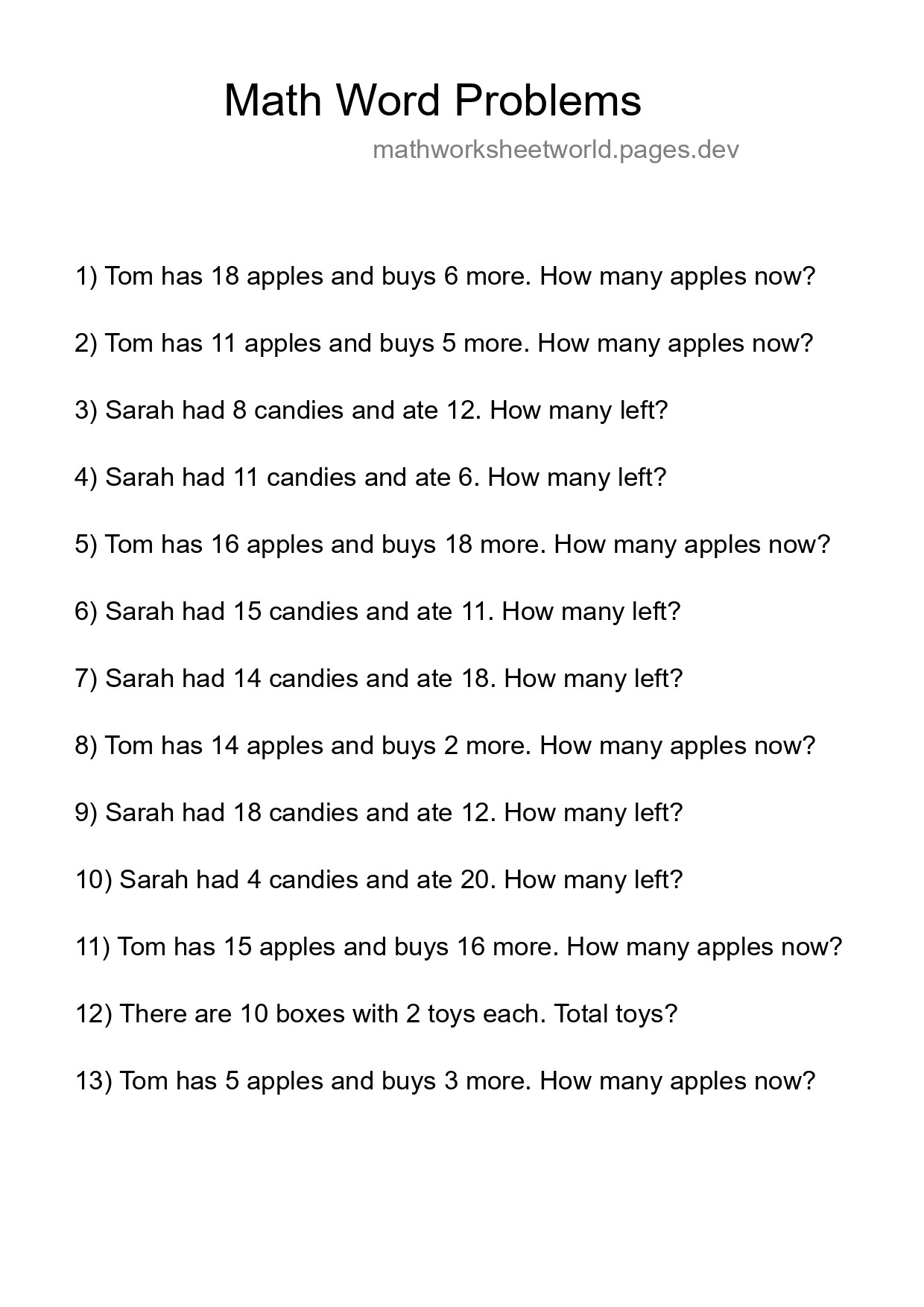 Math Word Problems

mathworksheetworld.pages.dev

1) Tom has 18 apples and buys 6 more. How many apples now?

2) Tom has 11 apples and buys 5 more. How many apples now?

3) Sarah had 8 candies and ate 12. How many left?

4) Sarah had 11 candies and ate 6. How many left?

5) Tom has 16 apples and buys 18 more. How many apples now?

6) Sarah had 15 candies and ate 11. How many left?

7) Sarah had 14 candies and ate 18. How many left?

8) Tom has 14 apples and buys 2 more. How many apples now?

9) Sarah had 18 candies and ate 12. How many left?

10) Sarah had 4 candies and ate 20. How many left?

11) Tom has 15 apples and buys 16 more. How many apples now?

12) There are 10 boxes with 2 toys each. Total toys?

13) Tom has 5 apples and buys 3 more. How many apples now?